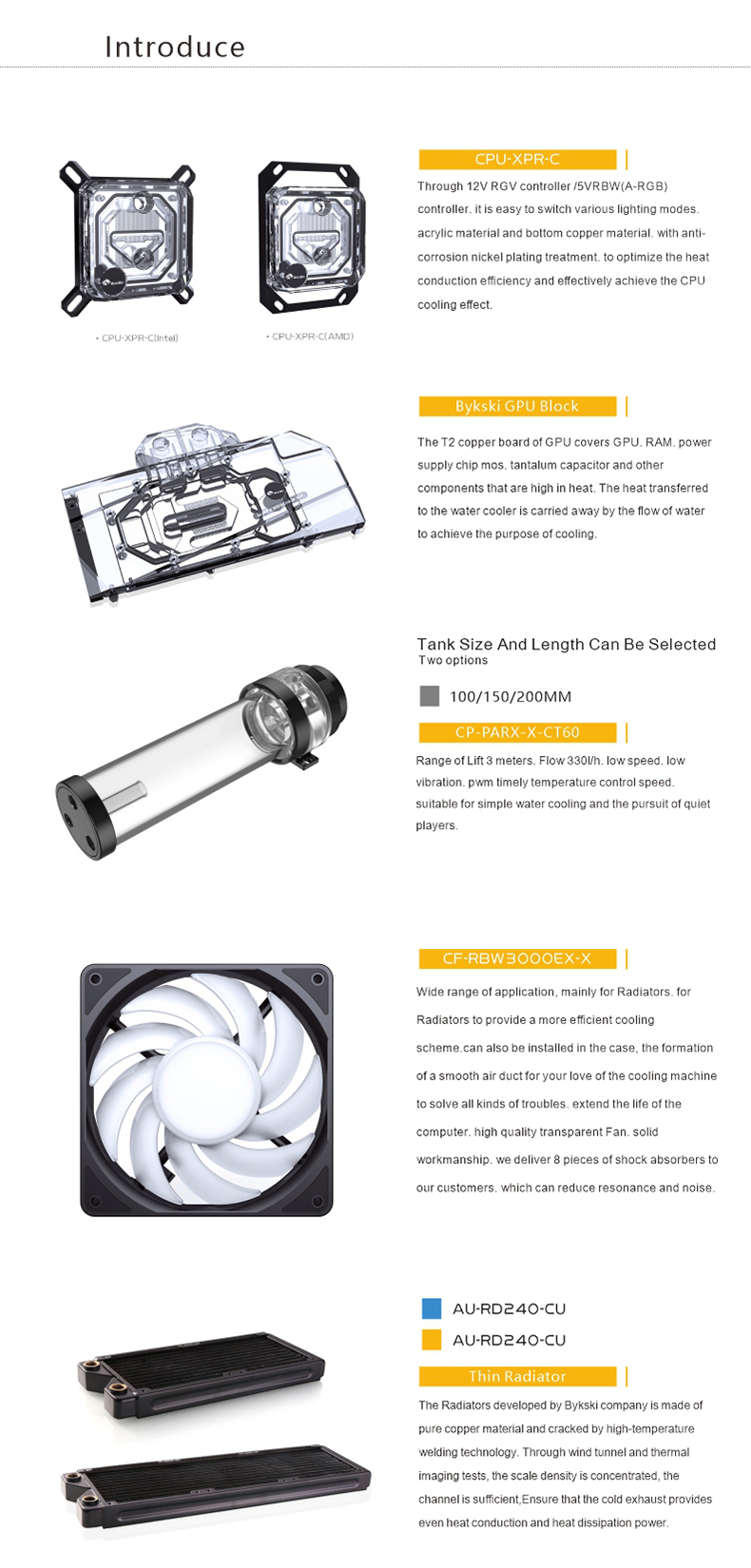 Introduce

• CPU-XPR-C(Intel)

• CPU-XPR-C(AMD)

CPU-XPR-C

Through 12V RGV controller /5VRBW(A-RGB) controller. it is easy to switch various lighting modes. acrylic material and bottom copper material. with anti-corrosion nickel plating treatment. to optimize the heat conduction efficiency and effectively achieve the CPU cooling effect.

Bykski GPU Block

The T2 copper board of GPU covers GPU. RAM. power supply chip mos. tantalum capacitor and other components that are high in heat. The heat transferred to the water cooler is carried away by the flow of water to achieve the purpose of cooling.

Tank Size And Length Can Be Selected
Two options

100/150/200MM

CP-PARX-X-CT60

Range of Lift 3 meters. Flow 330l/h. low speed. low vibration. pwm timely temperature control speed. suitable for simple water cooling and the pursuit of quiet players.

CF-RBW3000EX-X

Wide range of application, mainly for Radiators. for Radiators to provide a more efficient cooling scheme.can also be installed in the case, the formation of a smooth air duct for your love of the cooling machine to solve all kinds of troubles. extend the life of the computer. high quality transparent Fan. solid workmanship. we deliver 8 pieces of shock absorbers to our customers. which can reduce resonance and noise.

AU-RD240-CU

AU-RD240-CU

Thin Radiator

The Radiators developed by Bykski company is made of pure copper material and cracked by high-temperature welding technology. Through wind tunnel and thermal imaging tests, the scale density is concentrated, the channel is sufficient,Ensure that the cold exhaust provides even heat conduction and heat dissipation power.